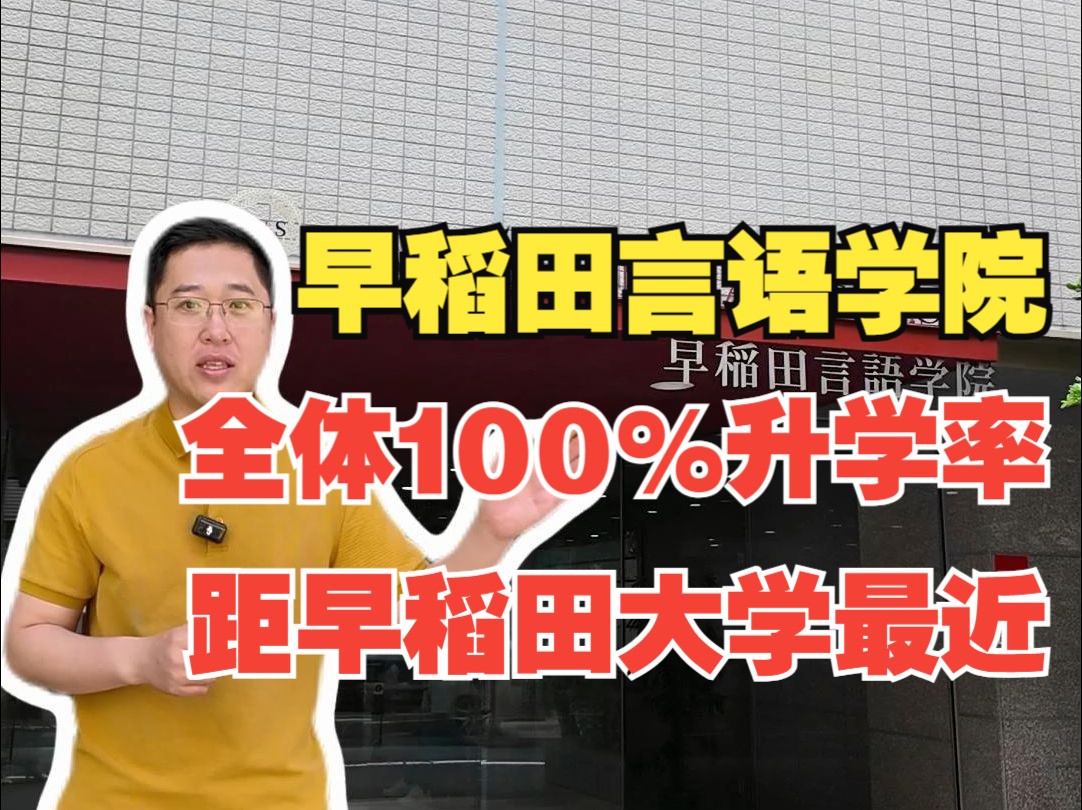 早稻田言语学院
早稲田言語学院
全体100%升学率
距早稻田大学最近